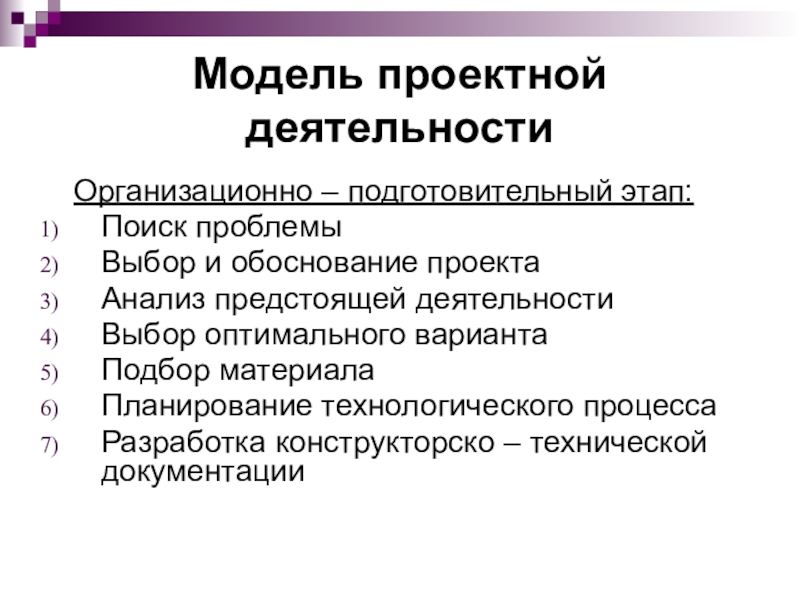 Модель проектной деятельности

Организационно – подготовительный этап:
1) Поиск проблемы
2) Выбор и обоснование проекта
3) Анализ предстоящей деятельности
4) Выбор оптимального варианта
5) Подбор материала
6) Планирование технологического процесса
7) Разработка конструкторско – технической документации